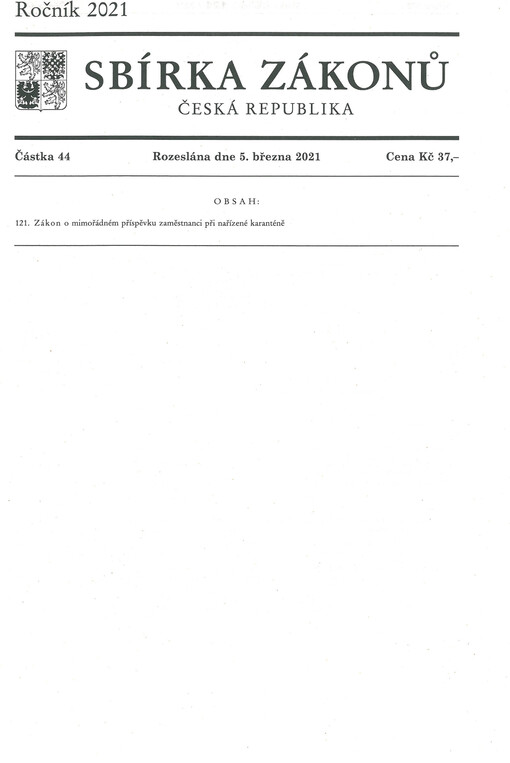 Ročník 2021

SBÍRKA ZÁKONŮ

ČESKÁ REPUBLIKA

Částka 44 Rozeslána dne 5. března 2021 Cena Kč 37,-

OBSAH:

121. Zákon o mimořádném příspěvku zaměstnanci při nařízené karanténě